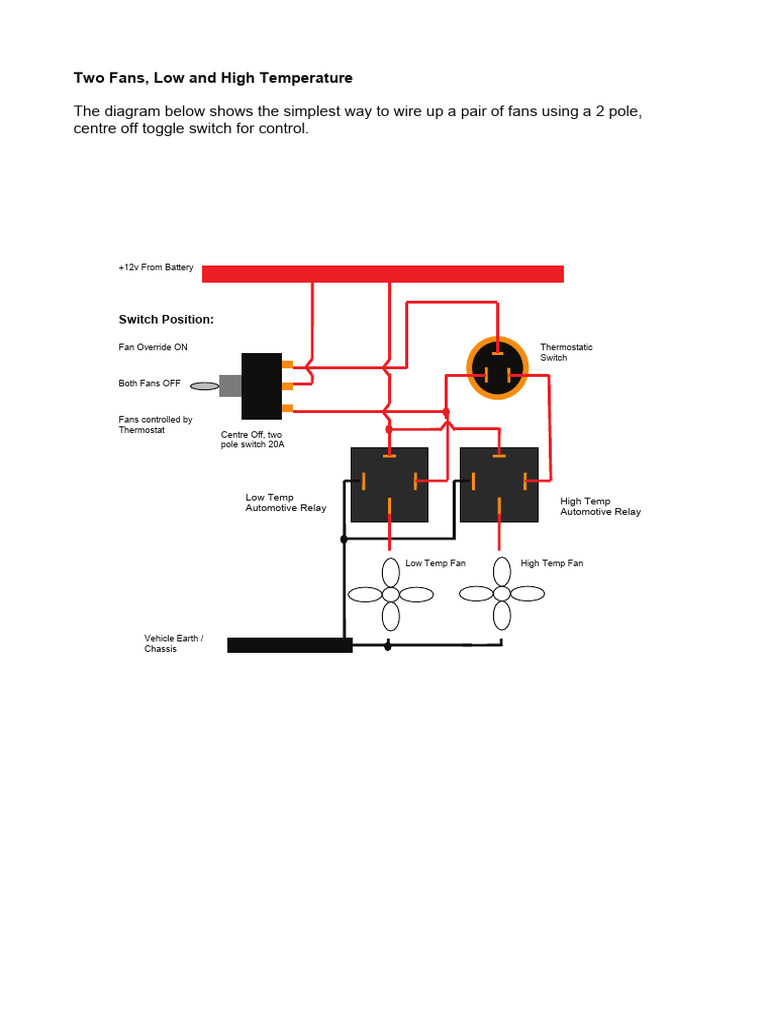 Two Fans, Low and High Temperature

The diagram below shows the simplest way to wire up a pair of fans using a 2 pole, centre off toggle switch for control.

+12v From Battery

Switch Position:

Fan Override ON

Both Fans OFF

Fans controlled by Thermostat

Centre Off, two pole switch 20A

Thermostatic Switch

Low Temp Automotive Relay

High Temp Automotive Relay

Low Temp Fan

High Temp Fan

Vehicle Earth / Chassis